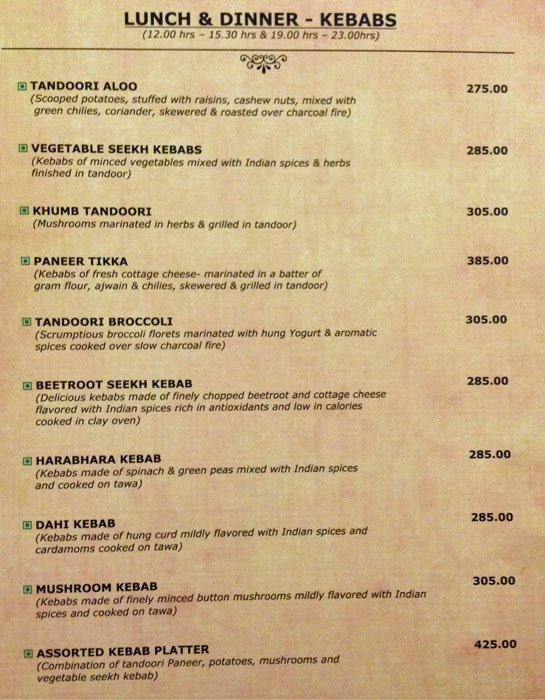 LUNCH & DINNER - KEBABS
(12.00 hrs – 15.30 hrs & 19.00 hrs – 23.00hrs)

TANDOORI ALOO 275.00
(Scooped potatoes, stuffed with raisins, cashew nuts, mixed with green chilies, coriander, skewered & roasted over charcoal fire)

VEGETABLE SEEKH KEBABS 285.00
(Kebabs of minced vegetables mixed with Indian spices & herbs finished in tandoor)

KHUMB TANDOORI 305.00
(Mushrooms marinated in herbs & grilled in tandoor)

PANEER TIKKA 385.00
(Kebabs of fresh cottage cheese- marinated in a batter of gram flour, ajwain & chilies, skewered & grilled in tandoor)

TANDOORI BROCCOLI 305.00
(Scrumptious broccoli florets marinated with hung Yogurt & aromatic spices cooked over slow charcoal fire)

BEETROOT SEEKH KEBAB 285.00
(Delicious kebabs made of finely chopped beetroot and cottage cheese flavored with Indian spices rich in antioxidants and low in calories cooked in clay oven)

HARABHARA KEBAB 285.00
(Kebabs made of spinach & green peas mixed with Indian spices and cooked on tawa)

DAHI KEBAB 285.00
(Kebabs made of hung curd mildly flavored with Indian spices and cardamoms cooked on tawa)

MUSHROOM KEBAB 305.00
(Kebabs made of finely minced button mushrooms mildly flavored with Indian spices and cooked on tawa)

ASSORTED KEBAB PLATTER 425.00
(Combination of tandoori Paneer, potatoes, mushrooms and vegetable seekh kebab)